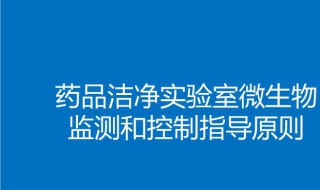 药品洁净实验室微生物监测和控制指导原则